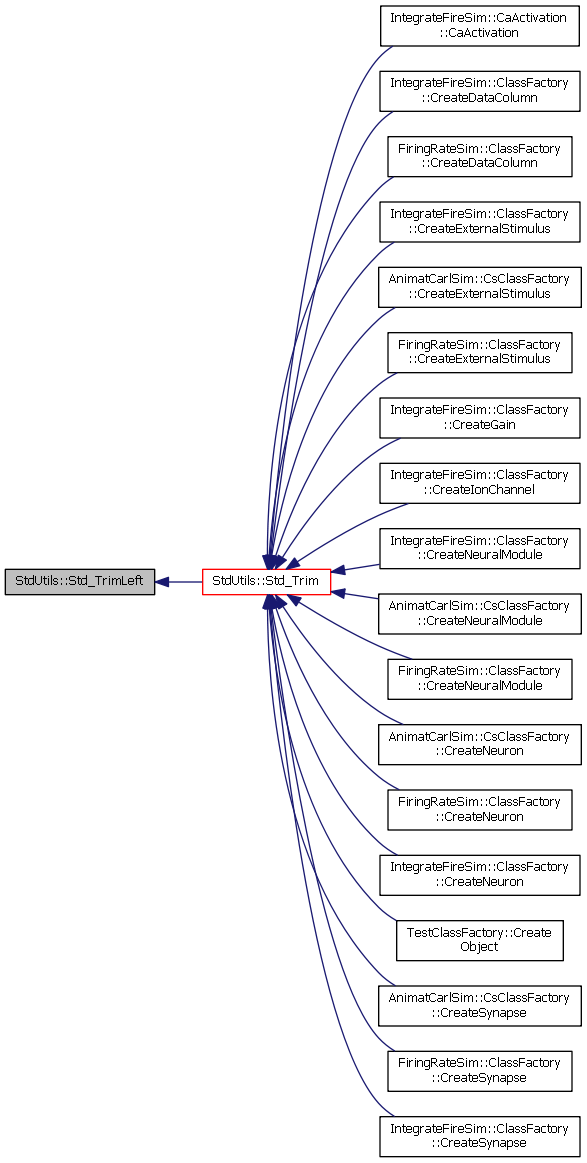 StdUtils::Std_TrimLeft

StdUtils::Std_Trim

IntegrateFireSim::CaActivation ::CaActivation

IntegrateFireSim::ClassFactory ::CreateDataColumn

FiringRateSim::ClassFactory ::CreateDataColumn

IntegrateFireSim::ClassFactory ::CreateExternalStimulus

AnimatCarlSim::CsClassFactory ::CreateExternalStimulus

FiringRateSim::ClassFactory ::CreateExternalStimulus

IntegrateFireSim::ClassFactory ::CreateGain

IntegrateFireSim::ClassFactory ::CreateIonChannel

IntegrateFireSim::ClassFactory ::CreateNeuralModule

AnimatCarlSim::CsClassFactory ::CreateNeuralModule

FiringRateSim::ClassFactory ::CreateNeuralModule

AnimatCarlSim::CsClassFactory ::CreateNeuron

FiringRateSim::ClassFactory ::CreateNeuron

IntegrateFireSim::ClassFactory ::CreateNeuron

TestClassFactory::Create Object

AnimatCarlSim::CsClassFactory ::CreateSynapse

FiringRateSim::ClassFactory ::CreateSynapse

IntegrateFireSim::ClassFactory ::CreateSynapse